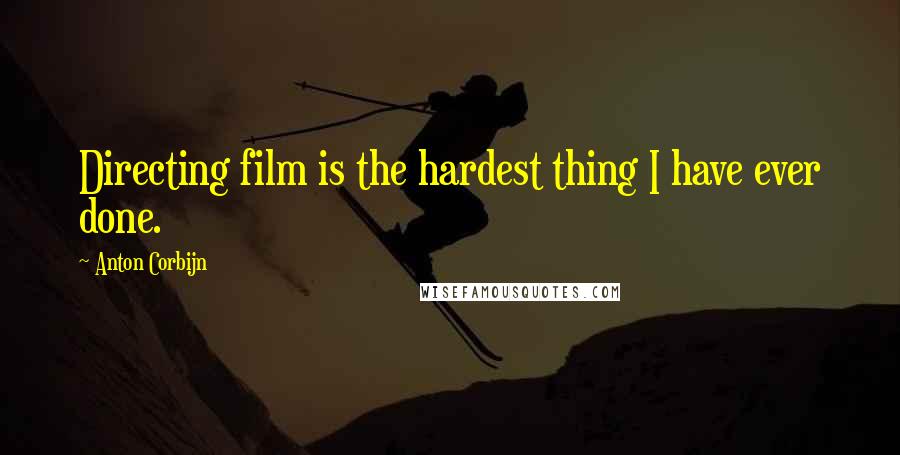 Directing film is the hardest thing I have ever done.

~ Anton Corbijn

WISEFAMOUSQUOTES.COM